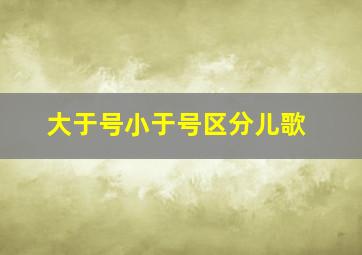 大于号小于号区分儿歌